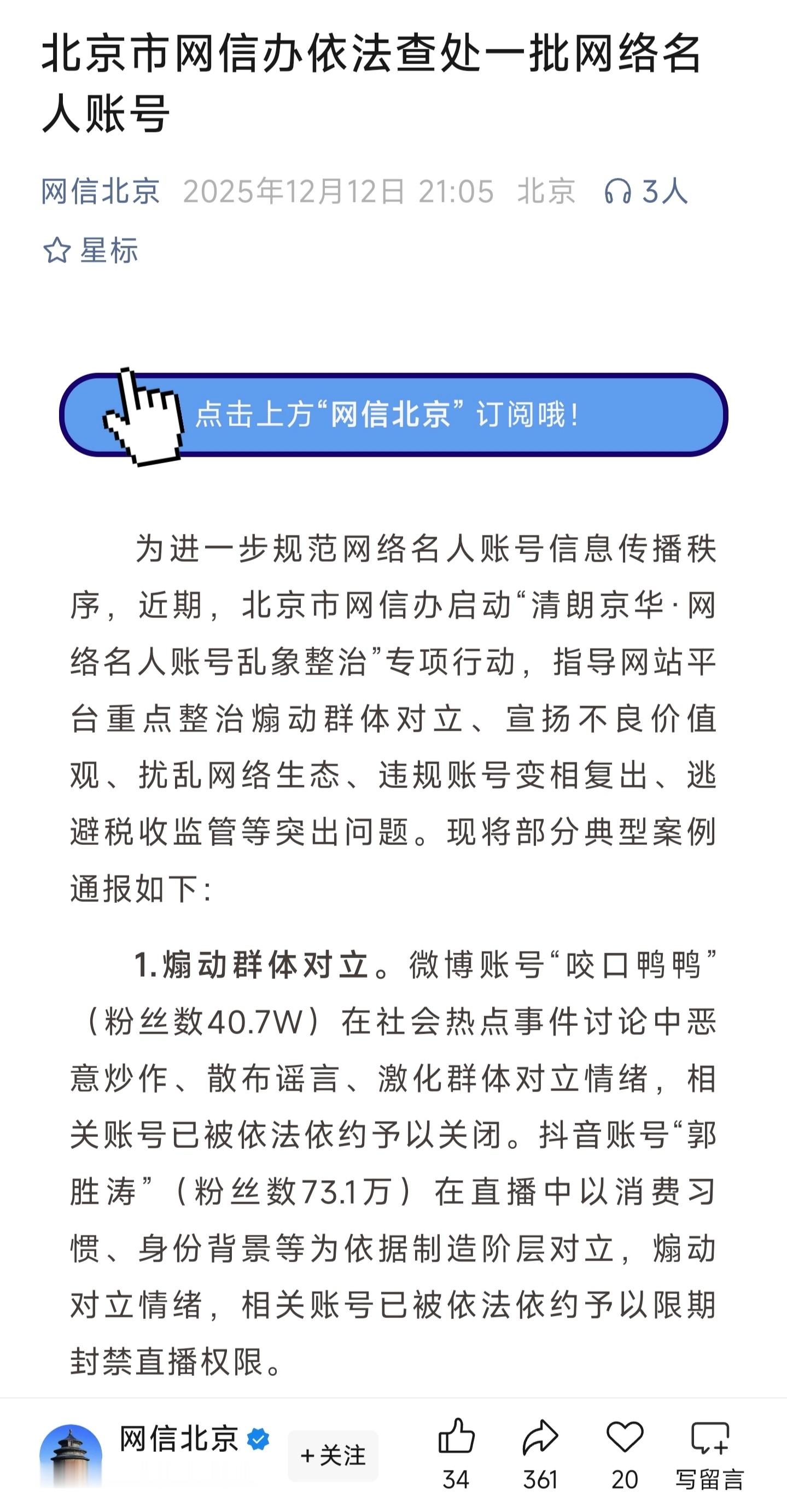 北京市网信办依法查处一批网络名人账号

网信北京 2025年12月12日 21:05 北京 3人

星标

点击上方“网信北京”订阅哦！

为进一步规范网络名人账号信息传播秩序，近期，北京市网信办启动“清朗京华·网络名人账号乱象整治”专项行动，指导网站平台重点整治煽动群体对立、宣扬不良价值观、扰乱网络生态、违规账号变相复出、逃避税收监管等突出问题。现将部分典型案例通报如下：

1.煽动群体对立。微博账号“咬口鸭鸭”（粉丝数40.7W）在社会热点事件讨论中恶意炒作、散布谣言、激化群体对立情绪，相关账号已被依法依约予以关闭。抖音账号“郭胜涛”（粉丝数73.1万）在直播中以消费习惯、身份背景等为依据制造阶层对立，煽动对立情绪，相关账号已被依法依约予以限期封禁直播权限。

网信北京 +关注 34 361 20 写留言